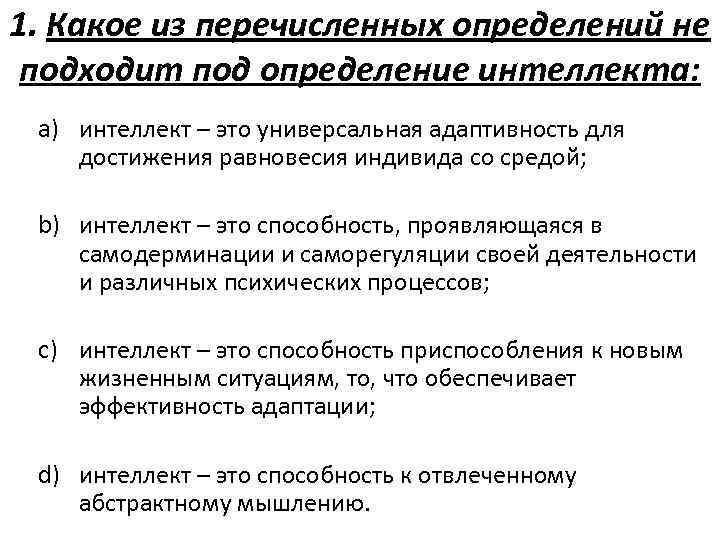 1. Какое из перечисленных определений не подходит под определение интеллекта:

a) интеллект – это универсальная адаптивность для достижения равновесия индивида со средой;

b) интеллект – это способность, проявляющаяся в самодерминации и саморегуляции своей деятельности и различных психических процессов;

c) интеллект – это способность приспособления к новым жизненным ситуациям, то, что обеспечивает эффективность адаптации;

d) интеллект – это способность к отвлеченному абстрактному мышлению.